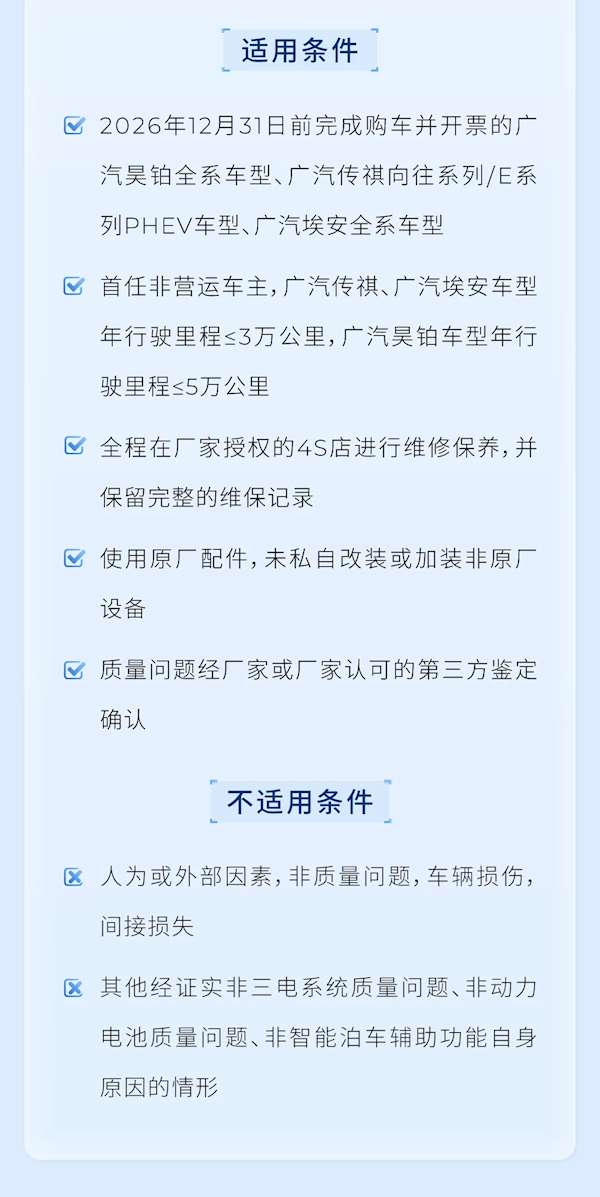 适用条件

2026年12月31日前完成购车并开票的广汽昊铂全系车型、广汽传祺向往系列/E系列PHEV车型、广汽埃安全系车型

首任非营运车主，广汽传祺、广汽埃安车型年行驶里程≤3万公里，广汽昊铂车型年行驶里程≤5万公里

全程在厂家授权的4S店进行维修保养，并保留完整的维保记录

使用原厂配件，未私自改装或加装非原厂设备

质量问题经厂家或厂家认可的第三方鉴定确认

不适用条件

人为或外部因素，非质量问题，车辆损伤，间接损失

其他经证实非三电系统质量问题、非动力电池质量问题、非智能泊车辅助功能自身原因的情形